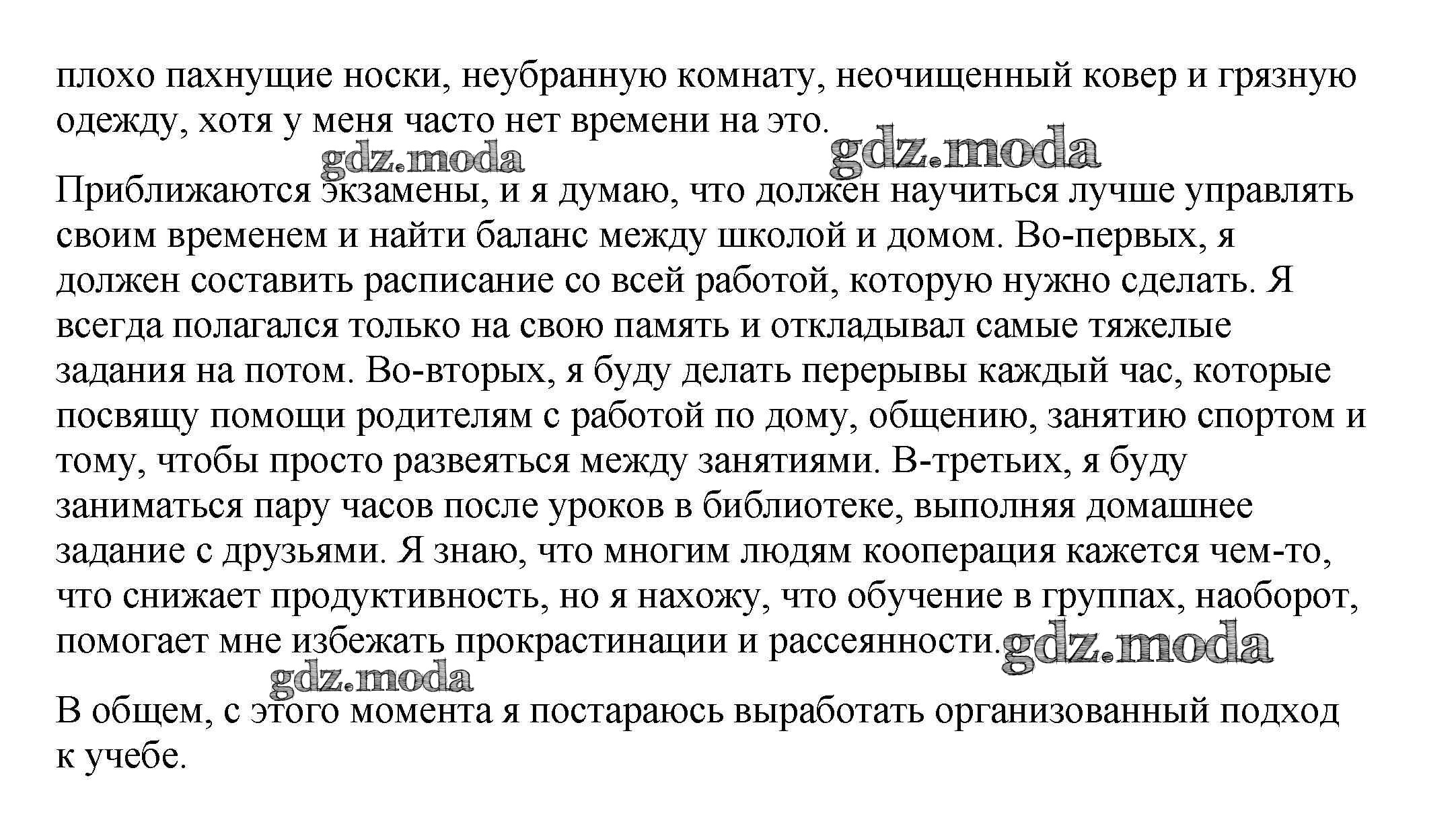 плохо пахнущие носки, неубранную комнату, неочищенный ковер и грязную одежду, хотя у меня часто нет времени на это.

gdz.moda gdz.moda

Приближаются экзамены, и я думаю, что должен научиться лучше управлять своим временем и найти баланс между школой и домом. Во-первых, я должен составить расписание со всей работой, которую нужно сделать. Я всегда полагался только на свою память и откладывал самые тяжелые задания на потом. Во-вторых, я буду делать перерывы каждый час, которые посвящу помощи родителям с работой по дому, общению, занятию спортом и тому, чтобы просто развеяться между занятиями. В-третьих, я буду заниматься пару часов после уроков в библиотеке, выполняя домашнее задание с друзьями. Я знаю, что многим людям кооперация кажется чем-то, что снижает продуктивность, но я нахожу, что обучение в группах, наоборот, помогает мне избежать прокрастинации и рассеянности.

gdz.moda gdz.moda

В общем, с этого момента я постараюсь выработать организованный подход к учебе.